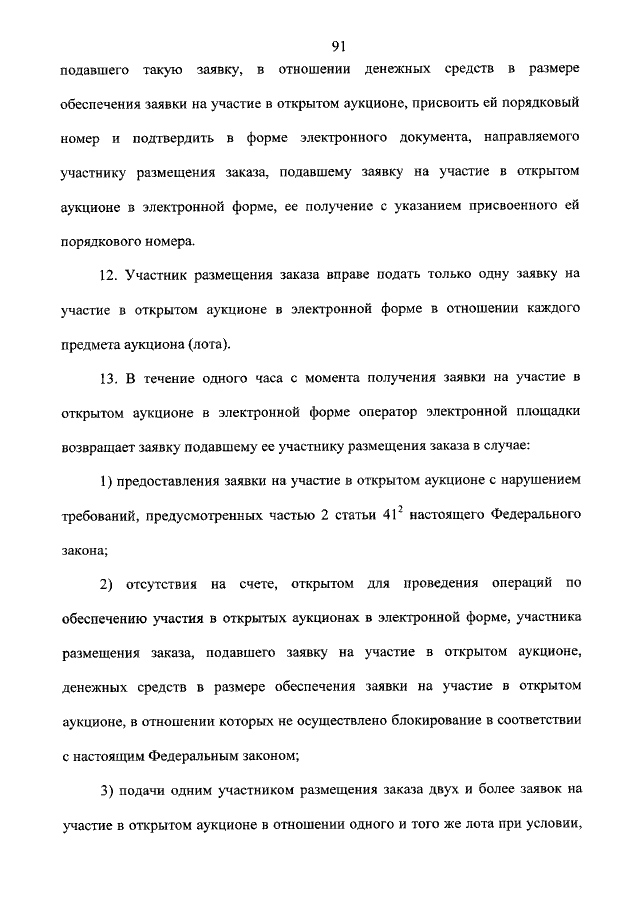 91

подавшего такую заявку, в отношении денежных средств в размере обеспечения заявки на участие в открытом аукционе, присвоить ей порядковый номер и подтвердить в форме электронного документа, направляемого участнику размещения заказа, подавшему заявку на участие в открытом аукционе в электронной форме, ее получение с указанием присвоенного ей порядкового номера.

12. Участник размещения заказа вправе подать только одну заявку на участие в открытом аукционе в электронной форме в отношении каждого предмета аукциона (лота).

13. В течение одного часа с момента получения заявки на участие в открытом аукционе в электронной форме оператор электронной площадки возвращает заявку подавшему ее участнику размещения заказа в случае:

1) предоставления заявки на участие в открытом аукционе с нарушением требований, предусмотренных частью 2 статьи $41^2$ настоящего Федерального закона;

2) отсутствия на счете, открытом для проведения операций по обеспечению участия в открытых аукционах в электронной форме, участника размещения заказа, подавшего заявку на участие в открытом аукционе, денежных средств в размере обеспечения заявки на участие в открытом аукционе, в отношении которых не осуществлено блокирование в соответствии с настоящим Федеральным законом;

3) подачи одним участником размещения заказа двух и более заявок на участие в открытом аукционе в отношении одного и того же лота при условии,